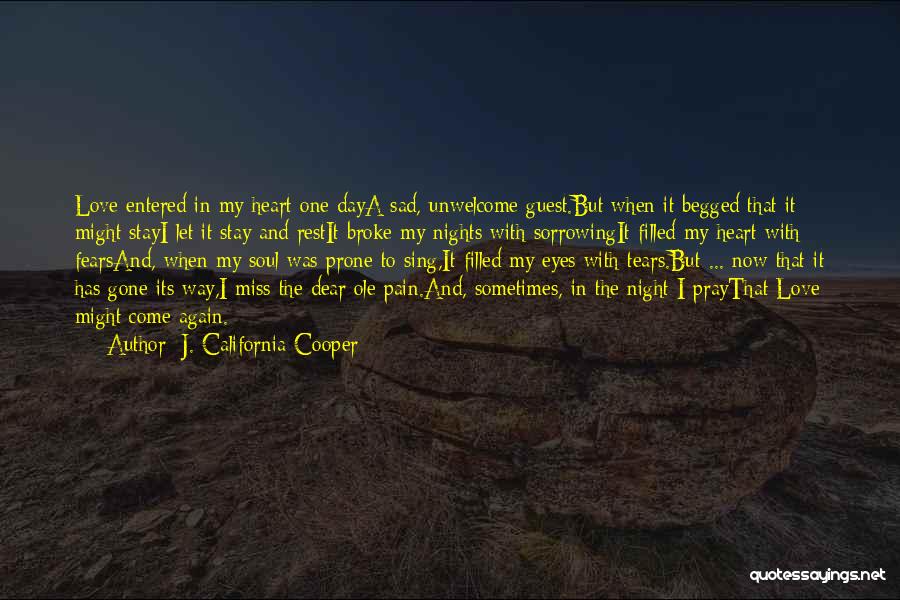 Love entered in my heart one dayA sad, unwelcome guest.But when it begged that it might stayI let it stay and restIt broke my nights with sorrowingIt filled my heart with fearsAnd, when my soul was prone to sing,It filled my eyes with tears.But ... now that it has gone its way,I miss the dear ole pain.And, sometimes, in the night I prayThat Love might come again.

Author: J. California Cooper

quotessayings.net